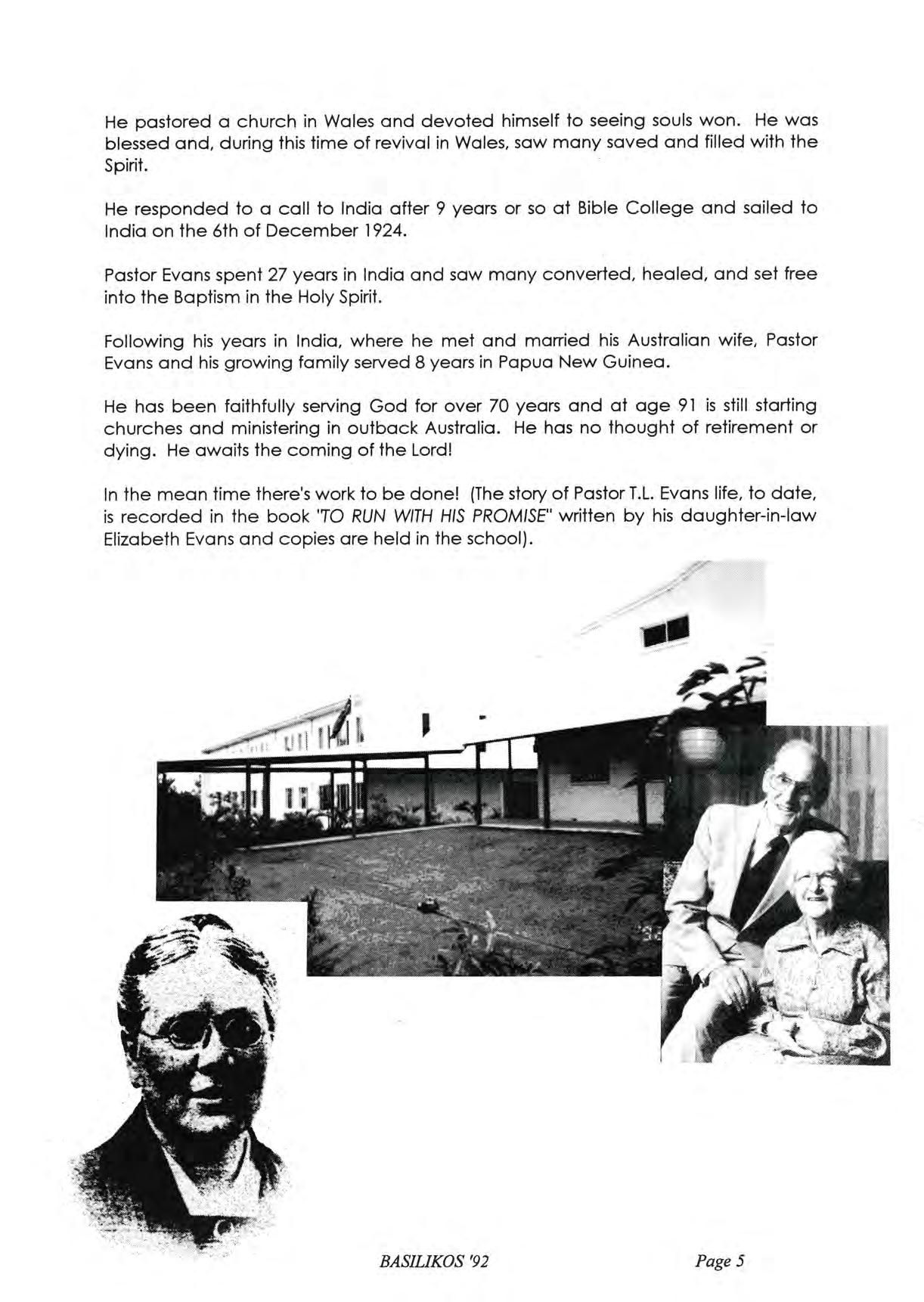 He pastored a church in Wales and devoted himself to seeing souls won. He was blessed and, during this time of revival in Wales, saw many saved and filled with the Spirit.

He responded to a call to India after 9 years or so at Bible College and sailed to India on the 6th of December 1924.

Pastor Evans spent 27 years in India and saw many converted, healed, and set free into the Baptism in the Holy Spirit.

Following his years in India, where he met and married his Australian wife, Pastor Evans and his growing family served 8 years in Papua New Guinea.

He has been faithfully serving God for over 70 years and at age 91 is still starting churches and ministering in outback Australia. He has no thought of retirement or dying. He awaits the coming of the Lord!

In the mean time there's work to be done! (The story of Pastor T.L. Evans life, to date, is recorded in the book "TO RUN WITH HIS PROMISE" written by his daughter-in-law Elizabeth Evans and copies are held in the school).

BASILIKOS '92

Page 5